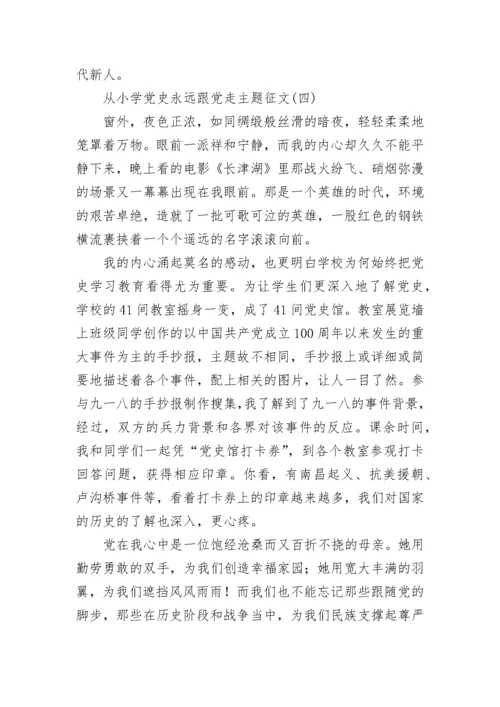 代新人。

从小学党史永远跟党走主题征文(四)

窗外，夜色正浓，如同绸缎般丝滑的暗夜，轻轻柔柔地笼罩着万物。眼前一派祥和宁静，而我的内心却久久不能平静下来，晚上看的电影《长津湖》里那战火纷飞、硝烟弥漫的场景又一幕幕出现在我眼前。那是一个英雄的时代，环境的艰苦卓绝，造就了一批可歌可泣的英雄，一股红色的钢铁横流裹挟着一个个遥远的名字滚滚向前。

我的内心涌起莫名的感动，也更明白学校为何始终把党史学习教育看得尤为重要。为让学生们更深入地了解党史，学校的41间教室摇身一变，成了41间党史馆。教室展览墙上班级同学创作的以中国共产党成立100周年以来发生的重大事件为主的手抄报，主题故不相同，手抄报上或详细或简要地描述着各个事件，配上相关的图片，让人一目了然。参与九一八的手抄报制作搜集，我了解到了九一八的事件背景，经过，双方的兵力背景和各界对该事件的反应。课余时间，我和同学们一起凭“党史馆打卡券”，到各个教室参观打卡回答问题，获得相应印章。你看，有南昌起义、抗美援朝、卢沟桥事件等，看着打卡券上的印章越来越多，我们对国家的历史的了解也深入，更心疼。

党在我心中是一位饱经沧桑而又百折不挠的母亲。她用勤劳勇敢的双手，为我们创造幸福家园；她用宽大丰满的羽翼，为我们遮挡风风雨雨！而我们也不能忘记那些跟随党的脚步，那些在历史阶段和战争当中，为我们民族支撑起尊严